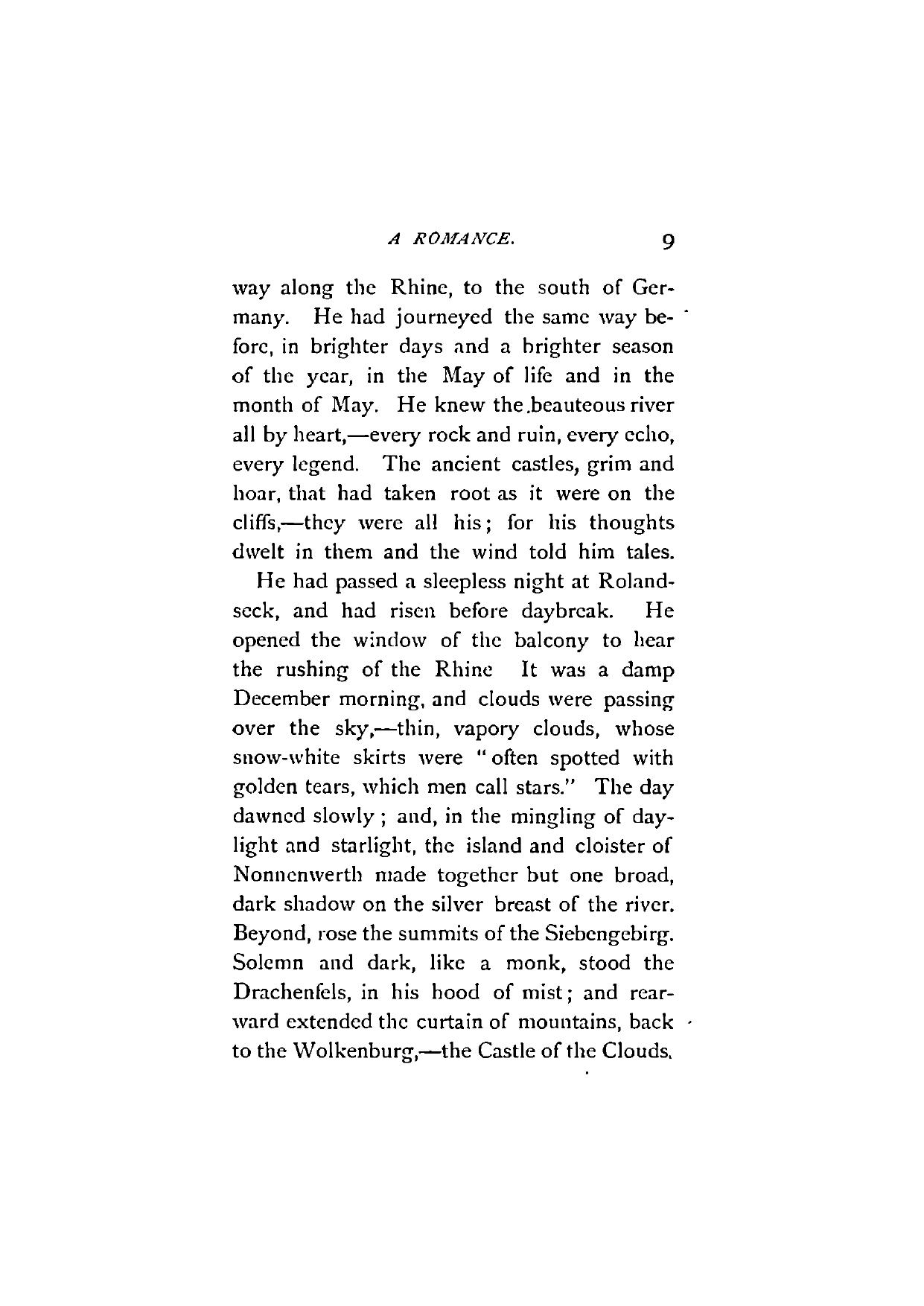 A ROMANCE. 9

way along the Rhine, to the south of Germany. He had journeyed the same way before, in brighter days and a brighter season of the year, in the May of life and in the month of May. He knew the beauteous river all by heart,—every rock and ruin, every echo, every legend. The ancient castles, grim and hoar, that had taken root as it were on the cliffs,—they were all his; for his thoughts dwelt in them and the wind told him tales.

He had passed a sleepless night at Rolandseck, and had risen before daybreak. He opened the window of the balcony to hear the rushing of the Rhine It was a damp December morning, and clouds were passing over the sky,—thin, vapory clouds, whose snow-white skirts were "often spotted with golden tears, which men call stars." The day dawned slowly; and, in the mingling of daylight and starlight, the island and cloister of Nonnenwerth made together but one broad, dark shadow on the silver breast of the river. Beyond, rose the summits of the Siebengebirg. Solemn and dark, like a monk, stood the Drachenfels, in his hood of mist; and rearward extended the curtain of mountains, back to the Wolkenburg,—the Castle of the Clouds.